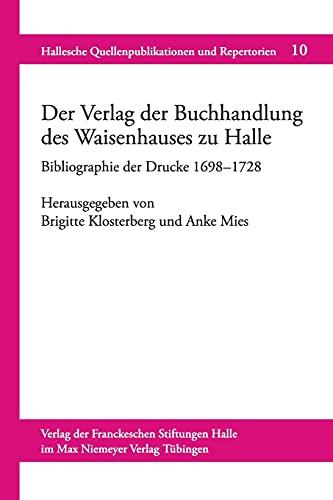 Hallesche Quellenpublikationen und Repertorien 10

Der Verlag der Buchhandlung des Waisenhauses zu Halle

Bibliographie der Drucke 1698–1728

Herausgegeben von
Brigitte Klosterberg und Anke Mies

Verlag der Franckeschen Stiftungen Halle
im Max Niemeyer Verlag Tübingen